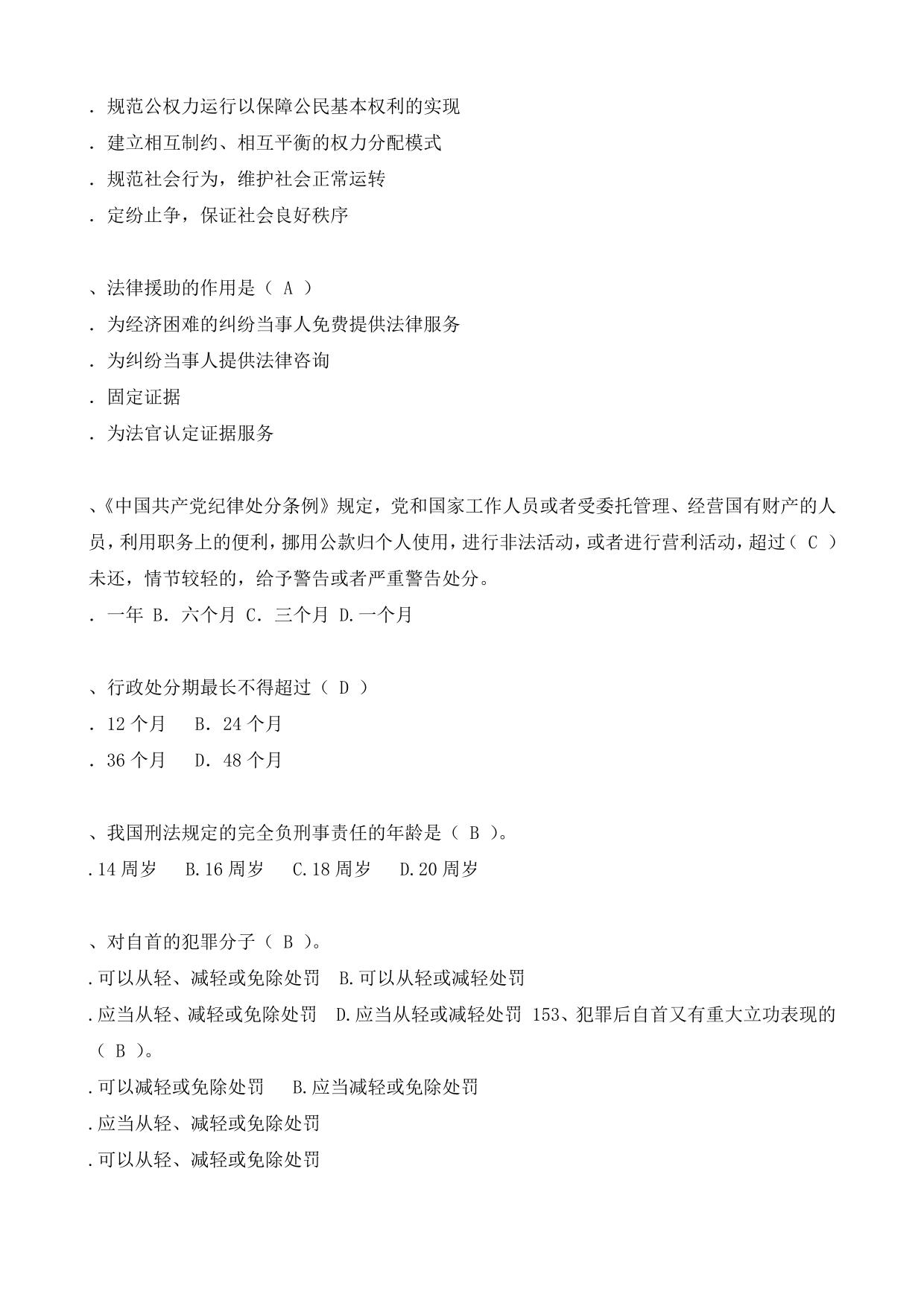 . 规范公权力运行以保障公民基本权利的实现
. 建立相互制约、相互平衡的权力分配模式
. 规范社会行为，维护社会正常运转
. 定纷止争，保证社会良好秩序

、法律援助的作用是（ A ）
. 为经济困难的纠纷当事人免费提供法律服务
. 为纠纷当事人提供法律咨询
. 固定证据
. 为法官认定证据服务

、《中国共产党纪律处分条例》规定，党和国家工作人员或者受委托管理、经营国有财产的人员，利用职务上的便利，挪用公款归个人使用，进行非法活动，或者进行营利活动，超过（ C ）未还，情节较轻的，给予警告或者严重警告处分。
. 一年 B. 六个月 C. 三个月 D.一个月

、行政处分期最长不得超过（ D ）
. 12 个月 B. 24 个月
. 36 个月 D. 48 个月

、我国刑法规定的完全负刑事责任的年龄是（ B ）。
.14 周岁 B.16 周岁 C.18 周岁 D.20 周岁

、对自首的犯罪分子（ B ）。
.可以从轻、减轻或免除处罚 B.可以从轻或减轻处罚
.应当从轻、减轻或免除处罚 D.应当从轻或减轻处罚 153、犯罪后自首又有重大立功表现的（ B ）。
.可以减轻或免除处罚 B.应当减轻或免除处罚
.应当从轻、减轻或免除处罚
.可以从轻、减轻或免除处罚